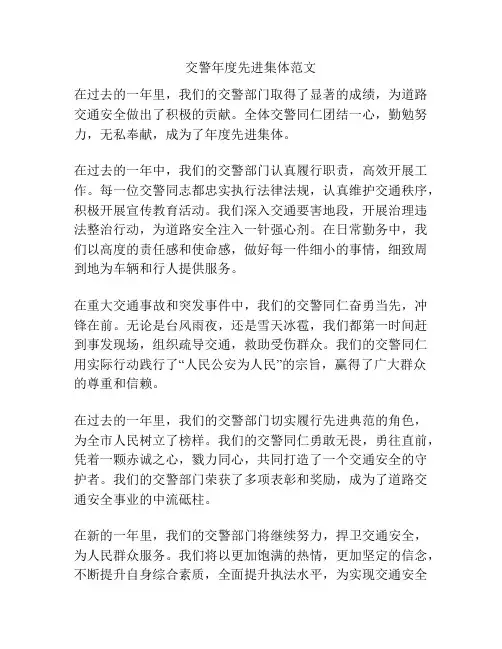 交警年度先进集体范文

在过去的一年里，我们的交警部门取得了显著的成绩，为道路交通安全做出了积极的贡献。全体交警同仁团结一心，勤勉努力，无私奉献，成为了年度先进集体。

在过去的一年中，我们的交警部门认真履行职责，高效开展工作。每一位交警同志都忠实执行法律法规，认真维护交通秩序，积极开展宣传教育活动。我们深入交通要害地段，开展治理违法整治行动，为道路安全注入一针强心剂。在日常勤务中，我们以高度的责任感和使命感，做好每一件细小的事情，细致周到地为车辆和行人提供服务。

在重大交通事故和突发事件中，我们的交警同仁奋勇当先，冲锋在前。无论是台风雨夜，还是雪天冰雹，我们都第一时间赶到事发现场，组织疏导交通，救助受伤群众。我们的交警同仁用实际行动践行了“人民公安为人民”的宗旨，赢得了广大群众的尊重和信赖。

在过去的一年里，我们的交警部门切实履行先进典范的角色，为全市人民树立了榜样。我们的交警同仁勇敢无畏，勇往直前，凭着一颗赤诚之心，戮力同心，共同打造了一个交通安全的守护者。我们的交警部门荣获了多项表彰和奖励，成为了道路交通安全事业的中流砥柱。

在新的一年里，我们的交警部门将继续努力，捍卫交通安全，为人民群众服务。我们将以更加饱满的热情，更加坚定的信念，不断提升自身综合素质，全面提升执法水平，为实现交通安全